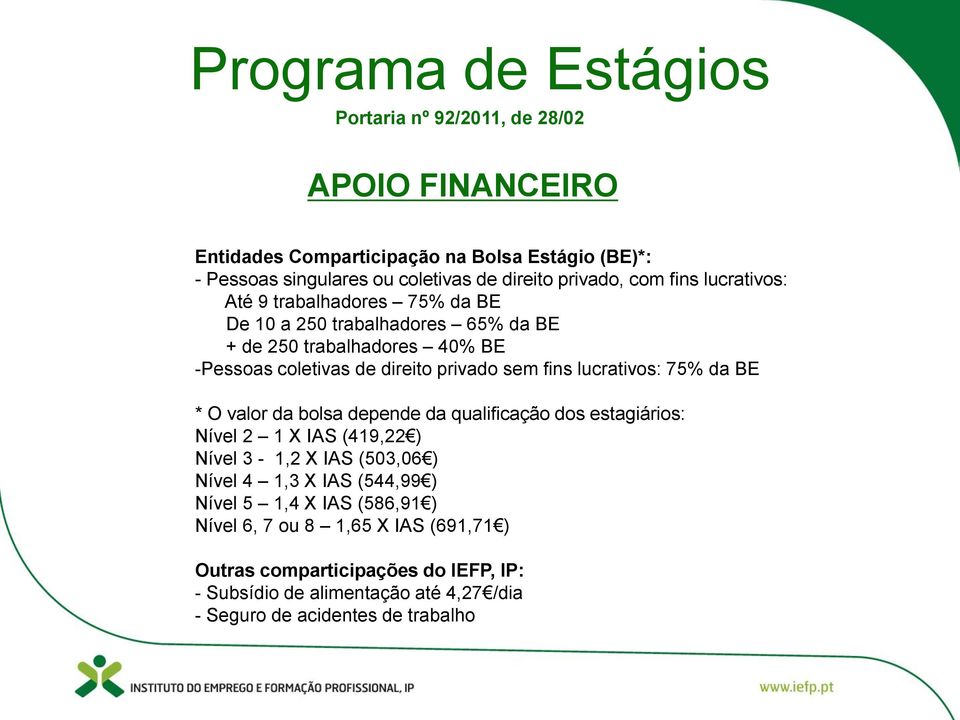 Programa de Estágios
Portaria nº 92/2011, de 28/02

APOIO FINANCEIRO

Entidades Comparticipação na Bolsa Estágio (BE)*:
- Pessoas singulares ou coletivas de direito privado, com fins lucrativos:
Até 9 trabalhadores – 75% da BE
De 10 a 250 trabalhadores – 65% da BE
+ de 250 trabalhadores – 40% BE
-Pessoas coletivas de direito privado sem fins lucrativos: 75% da BE

* O valor da bolsa depende da qualificação dos estagiários:
Nível 2 – 1 X IAS (419,22€)
Nível 3 - 1,2 X IAS (503,06€)
Nível 4 – 1,3 X IAS (544,99€)
Nível 5 – 1,4 X IAS (586,91€)
Nível 6, 7 ou 8 – 1,65 X IAS (691,71€)

Outras comparticipações do IEFP, IP:
- Subsídio de alimentação até 4,27€/dia
- Seguro de acidentes de trabalho

INSTITUTO DO EMPREGO E FORMAÇÃO PROFISSIONAL, IP
www.iefp.pt